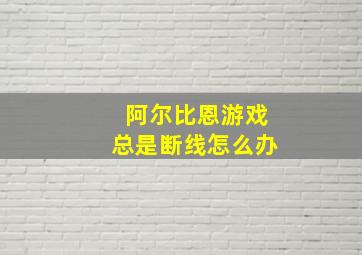 阿尔比恩游戏
总是断线怎么办